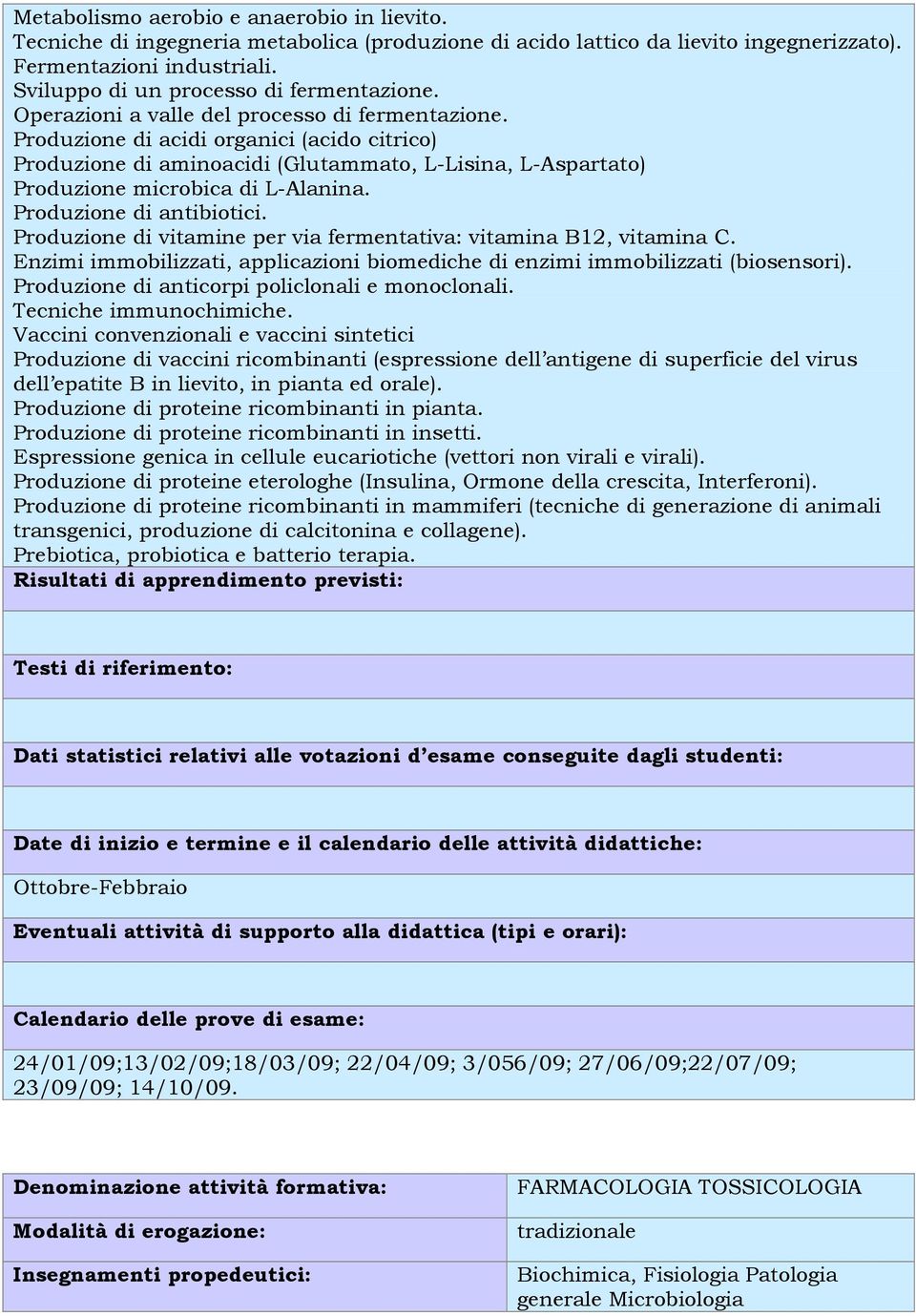 Metabolismo aerobio e anaerobio in lievito.
Tecniche di ingegneria metabolica (produzione di acido lattico da lievito ingegnerizzato).
Fermentazioni industriali.
Sviluppo di un processo di fermentazione.
Operazioni a valle del processo di fermentazione.
Produzione di acidi organici (acido citrico)
Produzione di aminoacidi (Glutammato, L-Lisina, L-Aspartato)
Produzione microbica di L-Alanina.
Produzione di antibiotici.
Produzione di vitamine per via fermentativa: vitamina B12, vitamina C.
Enzimi immobilizzati, applicazioni biomediche di enzimi immobilizzati (biosensori).
Produzione di anticorpi policlonali e monoclonali.
Tecniche immunochimiche.
Vaccini convenzionali e vaccini sintetici
Produzione di vaccini ricombinanti (espressione dell'antigene di superficie del virus dell'epatite B in lievito, in pianta ed orale).
Produzione di proteine ricombinanti in pianta.
Produzione di proteine ricombinanti in insetti.
Espressione genica in cellule eucariotiche (vettori non virali e virali).
Produzione di proteine eterologhe (Insulina, Ormone della crescita, Interferoni).
Produzione di proteine ricombinanti in mammiferi (tecniche di generazione di animali transgenici, produzione di calcitonina e collagene).
Prebiotica, probiotica e batterio terapia.

Risultati di apprendimento previsti:

Testi di riferimento:

Dati statistici relativi alle votazioni d'esame conseguite dagli studenti:

Date di inizio e termine e il calendario delle attività didattiche:

Ottobre-Febbraio

Eventuali attività di supporto alla didattica (tipi e orari):

Calendario delle prove di esame:

24/01/09;13/02/09;18/03/09; 22/04/09; 3/056/09; 27/06/09;22/07/09; 23/09/09; 14/10/09.

| Denominazione attività formativa: | FARMACOLOGIA TOSSICOLOGIA |
|---|---|
| Modalità di erogazione: | tradizionale |
| Insegnamenti propedeutici: | Biochimica, Fisiologia Patologia generale Microbiologia |